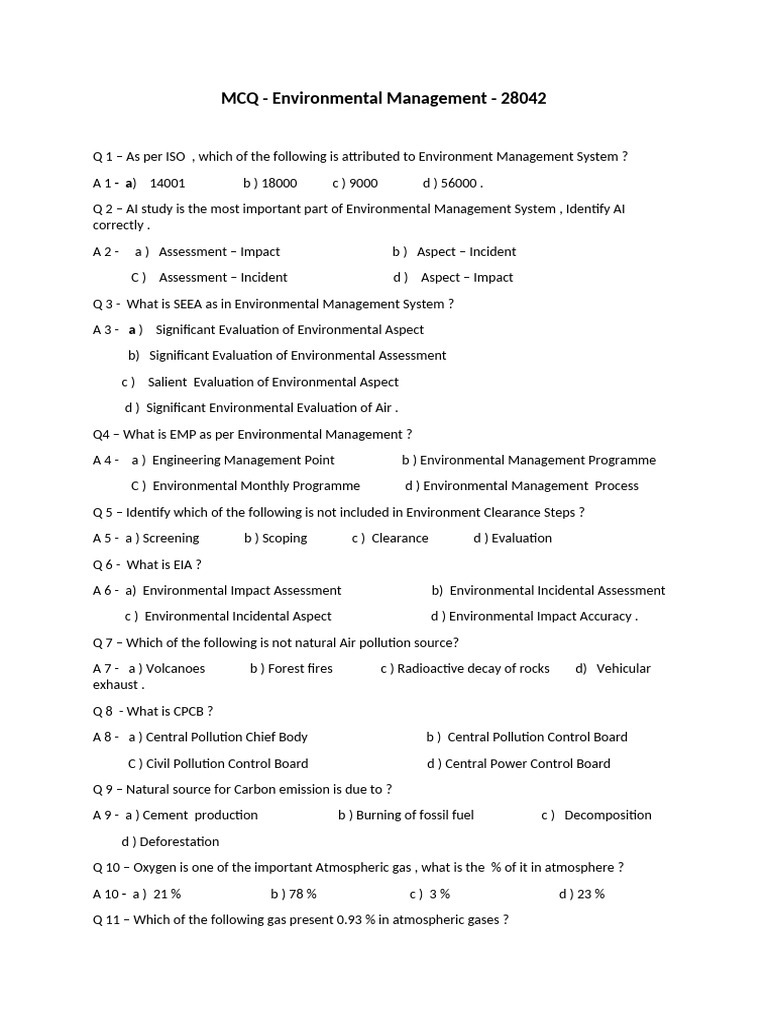 MCQ - Environmental Management - 28042

Q 1 – As per ISO , which of the following is attributed to Environment Management System ?

A 1 - a) 14001 b ) 18000 c ) 9000 d ) 56000 .

Q 2 – AI study is the most important part of Environmental Management System , Identify AI correctly .

A 2 - a ) Assessment – Impact b ) Aspect – Incident

C ) Assessment – Incident d ) Aspect – Impact

Q 3 - What is SEEA as in Environmental Management System ?

A 3 - a ) Significant Evaluation of Environmental Aspect

b) Significant Evaluation of Environmental Assessment

c ) Salient Evaluation of Environmental Aspect

d ) Significant Environmental Evaluation of Air .

Q4 – What is EMP as per Environmental Management ?

A 4 - a ) Engineering Management Point b ) Environmental Management Programme

C ) Environmental Monthly Programme d ) Environmental Management Process

Q 5 – Identify which of the following is not included in Environment Clearance Steps ?

A 5 - a ) Screening b ) Scoping c ) Clearance d ) Evaluation

Q 6 - What is EIA ?

A 6 - a) Environmental Impact Assessment b) Environmental Incidental Assessment

c ) Environmental Incidental Aspect d ) Environmental Impact Accuracy .

Q 7 – Which of the following is not natural Air pollution source?

A 7 - a ) Volcanoes b ) Forest fires c ) Radioactive decay of rocks d) Vehicular exhaust .

Q 8 - What is CPCB ?

A 8 - a ) Central Pollution Chief Body b ) Central Pollution Control Board

C ) Civil Pollution Control Board d ) Central Power Control Board

Q 9 – Natural source for Carbon emission is due to ?

A 9 - a ) Cement production b ) Burning of fossil fuel c ) Decomposition

d ) Deforestation

Q 10 – Oxygen is one of the important Atmospheric gas , what is the % of it in atmosphere ?

A 10 - a ) 21 % b ) 78 % c ) 3 % d ) 23 %

Q 11 – Which of the following gas present 0.93 % in atmospheric gases ?